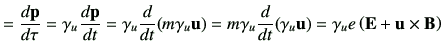 $= \frac{d\mathbf{p}}{d\tau} = \gamma_u \frac{d\mathbf{p}}{dt} = \gamma_u \frac{d}{dt}(m\gamma_u \mathbf{u}) = m\gamma_u \frac{d}{dt}(\gamma_u \mathbf{u}) = \gamma_u e\,(\mathbf{E} + \mathbf{u} \times \mathbf{B})$